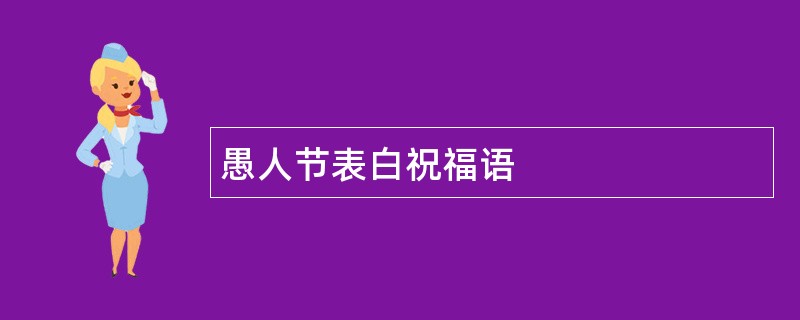 愚人节表白祝福语